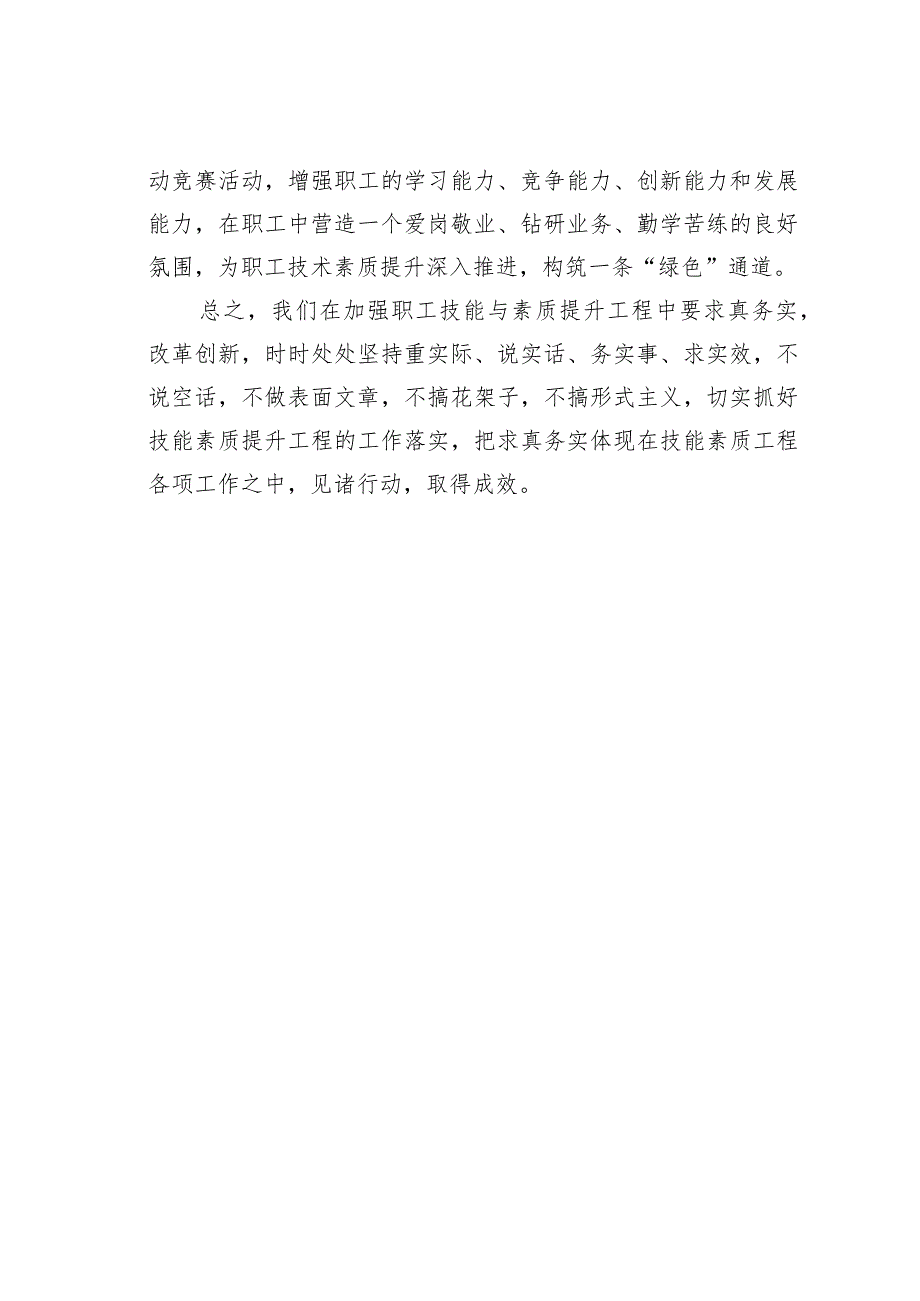 动竞赛活动，增强职工的学习能力、竞争能力、创新能力和发展能力，在职工中营造一个爱岗敬业、钻研业务、勤学苦练的良好氛围，为职工技术素质提升深入推进，构筑一条“绿色”通道。

总之，我们在加强职工技能与素质提升工程中要求真务实，改革创新，时时处处坚持重实际、说实话、务实事、求实效，不说空话，不做表面文章，不搞花架子，不搞形式主义，切实抓好技能素质提升工程的工作落实，把求真务实体现在技能素质工程各项工作之中，见诸行动，取得成效。